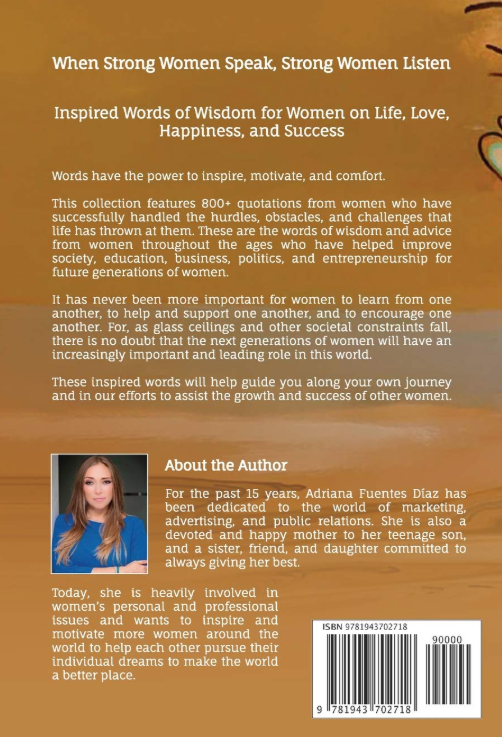 When Strong Women Speak, Strong Women Listen

Inspired Words of Wisdom for Women on Life, Love, Happiness, and Success

Words have the power to inspire, motivate, and comfort.

This collection features 800+ quotations from women who have successfully handled the hurdles, obstacles, and challenges that life has thrown at them. These are the words of wisdom and advice from women throughout the ages who have helped improve society, education, business, politics, and entrepreneurship for future generations of women.

It has never been more important for women to learn from one another, to help and support one another, and to encourage one another. For, as glass ceilings and other societal constraints fall, there is no doubt that the next generations of women will have an increasingly important and leading role in this world.

These inspired words will help guide you along your own journey and in our efforts to assist the growth and success of other women.

About the Author

For the past 15 years, Adriana Fuentes Díaz has been dedicated to the world of marketing, advertising, and public relations. She is also a devoted and happy mother to her teenage son, and a sister, friend, and daughter committed to always giving her best.

Today, she is heavily involved in women's personal and professional issues and wants to inspire and motivate more women around the world to help each other pursue their individual dreams to make the world a better place.

ISBN 9781943702718

90000

9 781943 702718